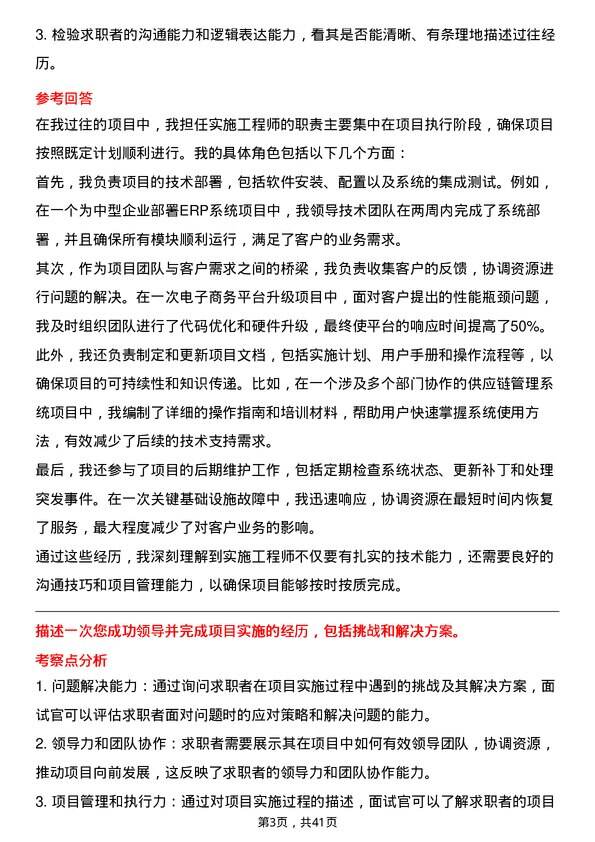 3. 检验求职者的沟通能力和逻辑表达能力，看其是否能清晰、有条理地描述过往经历。

参考回答

在我过往的项目中，我担任实施工程师的职责主要集中在项目执行阶段，确保项目按照既定计划顺利进行。我的具体角色包括以下几个方面：

首先，我负责项目的技术部署，包括软件安装、配置以及系统的集成测试。例如，在一个为中型企业部署ERP系统项目中，我领导技术团队在两周内完成了系统部署，并且确保所有模块顺利运行，满足了客户的业务需求。

其次，作为项目团队与客户需求之间的桥梁，我负责收集客户的反馈，协调资源进行问题的解决。在一次电子商务平台升级项目中，面对客户提出的性能瓶颈问题，我及时组织团队进行了代码优化和硬件升级，最终使平台的响应时间提高了50%。

此外，我还负责制定和更新项目文档，包括实施计划、用户手册和操作流程等，以确保项目的可持续性和知识传递。比如，在一个涉及多个部门协作的供应链管理系统项目中，我编制了详细的操作指南和培训材料，帮助用户快速掌握系统使用方法，有效减少了后续的技术支持需求。

最后，我还参与了项目的后期维护工作，包括定期检查系统状态、更新补丁和处理突发事件。在一次关键基础设施故障中，我迅速响应，协调资源在最短时间内恢复了服务，最大程度减少了对客户业务的影响。

通过这些经历，我深刻理解到实施工程师不仅要有扎实的技术能力，还需要良好的沟通技巧和项目管理能力，以确保项目能够按时按质完成。

描述一次您成功领导并完成项目实施的经历，包括挑战和解决方案。

考察点分析

1. 问题解决能力：通过询问求职者在项目实施过程中遇到的挑战及其解决方案，面试官可以评估求职者面对问题时的应对策略和解决问题的能力。

2. 领导力和团队协作：求职者需要展示其在项目中如何有效领导团队，协调资源，推动项目向前发展，这反映了求职者的领导力和团队协作能力。

3. 项目管理和执行力：通过对项目实施过程的描述，面试官可以了解求职者的项目

第3页，共41页